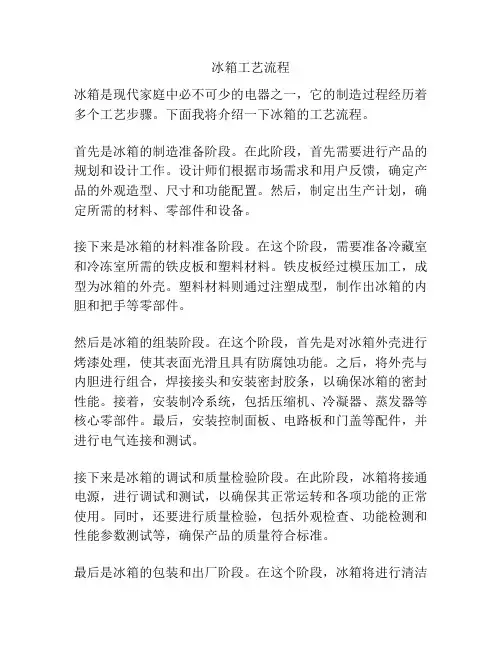 冰箱工艺流程

冰箱是现代家庭中必不可少的电器之一，它的制造过程经历着多个工艺步骤。下面我将介绍一下冰箱的工艺流程。

首先是冰箱的制造准备阶段。在此阶段，首先需要进行产品的规划和设计工作。设计师们根据市场需求和用户反馈，确定产品的外观造型、尺寸和功能配置。然后，制定出生产计划，确定所需的材料、零部件和设备。

接下来是冰箱的材料准备阶段。在这个阶段，需要准备冷藏室和冷冻室所需的铁皮板和塑料材料。铁皮板经过模压加工，成型为冰箱的外壳。塑料材料则通过注塑成型，制作出冰箱的内胆和把手等零部件。

然后是冰箱的组装阶段。在这个阶段，首先是对冰箱外壳进行烤漆处理，使其表面光滑且具有防腐蚀功能。之后，将外壳与内胆进行组合，焊接接头和安装密封胶条，以确保冰箱的密封性能。接着，安装制冷系统，包括压缩机、冷凝器、蒸发器等核心零部件。最后，安装控制面板、电路板和门盖等配件，并进行电气连接和测试。

接下来是冰箱的调试和质量检验阶段。在此阶段，冰箱将接通电源，进行调试和测试，以确保其正常运转和各项功能的正常使用。同时，还要进行质量检验，包括外观检查、功能检测和性能参数测试等，确保产品的质量符合标准。

最后是冰箱的包装和出厂阶段。在这个阶段，冰箱将进行清洁